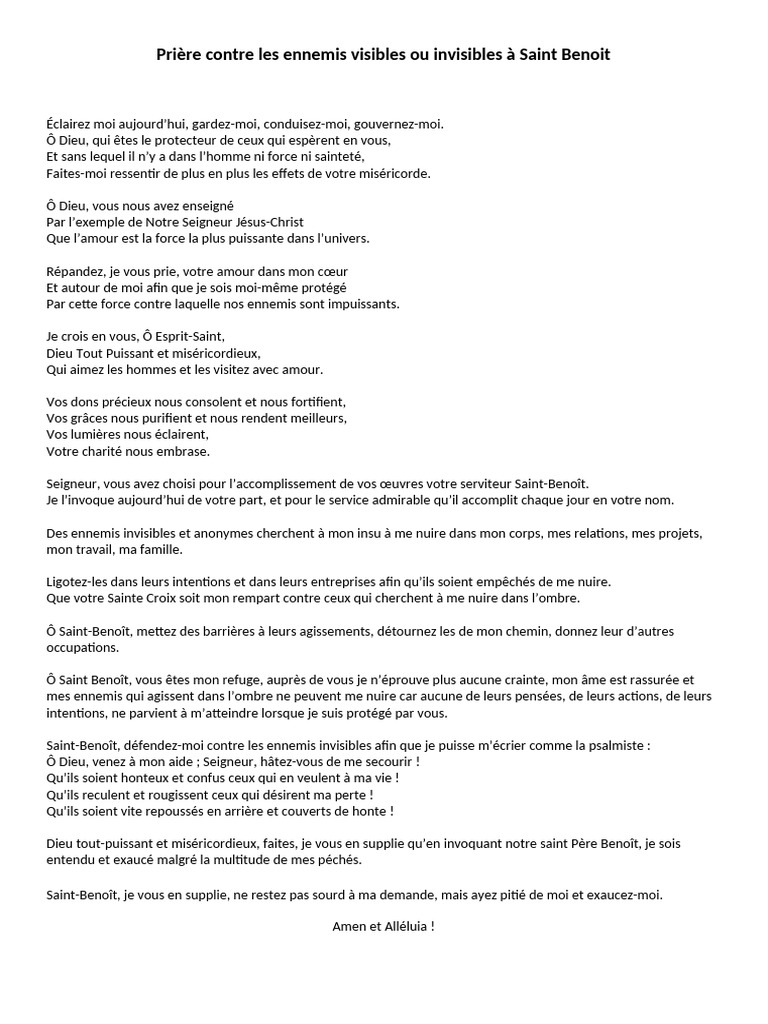 Prière contre les ennemis visibles ou invisibles à Saint Benoit

Éclairez moi aujourd'hui, gardez-moi, conduisez-moi, gouvernez-moi.
Ô Dieu, qui êtes le protecteur de ceux qui espèrent en vous,
Et sans lequel il n'y a dans l'homme ni force ni sainteté,
Faites-moi ressentir de plus en plus les effets de votre miséricorde.

Ô Dieu, vous nous avez enseigné
Par l'exemple de Notre Seigneur Jésus-Christ
Que l'amour est la force la plus puissante dans l'univers.

Répandez, je vous prie, votre amour dans mon cœur
Et autour de moi afin que je sois moi-même protégé
Par cette force contre laquelle nos ennemis sont impuissants.

Je crois en vous, Ô Esprit-Saint,
Dieu Tout Puissant et miséricordieux,
Qui aimez les hommes et les visitez avec amour.

Vos dons précieux nous consolent et nous fortifient,
Vos grâces nous purifient et nous rendent meilleurs,
Vos lumières nous éclairent,
Votre charité nous embrase.

Seigneur, vous avez choisi pour l'accomplissement de vos œuvres votre serviteur Saint-Benoît.
Je l'invoque aujourd'hui de votre part, et pour le service admirable qu'il accomplit chaque jour en votre nom.

Des ennemis invisibles et anonymes cherchent à mon insu à me nuire dans mon corps, mes relations, mes projets, mon travail, ma famille.

Ligotez-les dans leurs intentions et dans leurs entreprises afin qu'ils soient empêchés de me nuire.
Que votre Sainte Croix soit mon rempart contre ceux qui cherchent à me nuire dans l'ombre.

Ô Saint-Benoît, mettez des barrières à leurs agissements, détournez les de mon chemin, donnez leur d'autres occupations.

Ô Saint Benoît, vous êtes mon refuge, auprès de vous je n'éprouve plus aucune crainte, mon âme est rassurée et mes ennemis qui agissent dans l'ombre ne peuvent me nuire car aucune de leurs pensées, de leurs actions, de leurs intentions, ne parvient à m'atteindre lorsque je suis protégé par vous.

Saint-Benoît, défendez-moi contre les ennemis invisibles afin que je puisse m'écrier comme la psalmiste :
Ô Dieu, venez à mon aide ; Seigneur, hâtez-vous de me secourir !
Qu'ils soient honteux et confus ceux qui en veulent à ma vie !
Qu'ils reculent et rougissent ceux qui désirent ma perte !
Qu'ils soient vite repoussés en arrière et couverts de honte !

Dieu tout-puissant et miséricordieux, faites, je vous en supplie qu'en invoquant notre saint Père Benoît, je sois entendu et exaucé malgré la multitude de mes péchés.

Saint-Benoît, je vous en supplie, ne restez pas sourd à ma demande, mais ayez pitié de moi et exaucez-moi.

Amen et Alléluia !